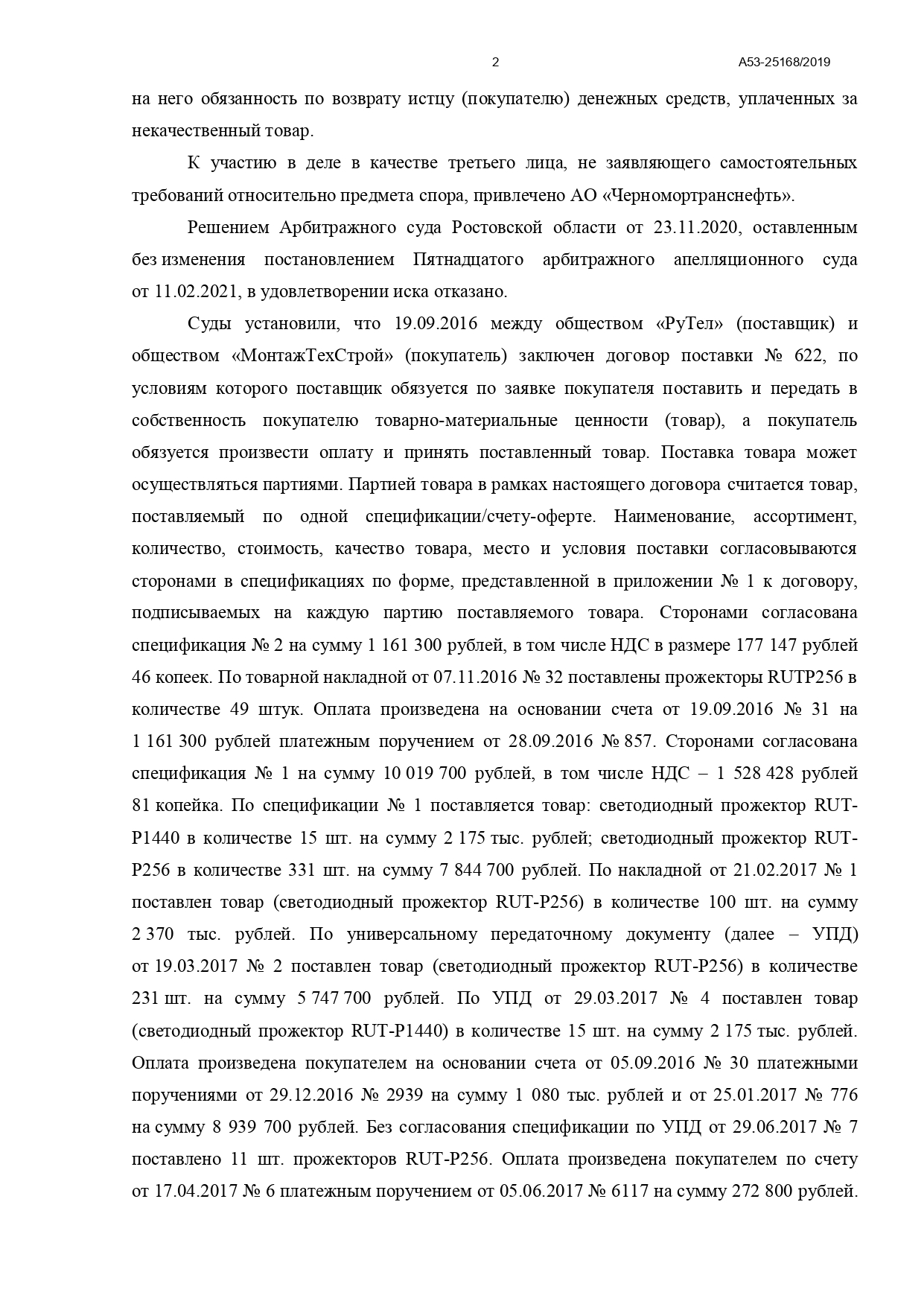 2 А53-25168/2019

на него обязанность по возврату истцу (покупателю) денежных средств, уплаченных за некачественный товар.

К участию в деле в качестве третьего лица, не заявляющего самостоятельных требований относительно предмета спора, привлечено АО «Черномортранснефть».

Решением Арбитражного суда Ростовской области от 23.11.2020, оставленным без изменения постановлением Пятнадцатого арбитражного апелляционного суда от 11.02.2021, в удовлетворении иска отказано.

Суды установили, что 19.09.2016 между обществом «РуТел» (поставщик) и обществом «МонтажТехСтрой» (покупатель) заключен договор поставки № 622, по условиям которого поставщик обязуется по заявке покупателя поставить и передать в собственность покупателю товарно-материальные ценности (товар), а покупатель обязуется произвести оплату и принять поставленный товар. Поставка товара может осуществляться партиями. Партией товара в рамках настоящего договора считается товар, поставляемый по одной спецификации/счету-оферте. Наименование, ассортимент, количество, стоимость, качество товара, место и условия поставки согласовываются сторонами в спецификациях по форме, представленной в приложении № 1 к договору, подписываемых на каждую партию поставляемого товара. Сторонами согласована спецификация № 2 на сумму 1 161 300 рублей, в том числе НДС в размере 177 147 рублей 46 копеек. По товарной накладной от 07.11.2016 № 32 поставлены прожекторы RUTP256 в количестве 49 штук. Оплата произведена на основании счета от 19.09.2016 № 31 на 1 161 300 рублей платежным поручением от 28.09.2016 № 857. Сторонами согласована спецификация № 1 на сумму 10 019 700 рублей, в том числе НДС – 1 528 428 рублей 81 копейка. По спецификации № 1 поставляется товар: светодиодный прожектор RUT-P1440 в количестве 15 шт. на сумму 2 175 тыс. рублей; светодиодный прожектор RUT-P256 в количестве 331 шт. на сумму 7 844 700 рублей. По накладной от 21.02.2017 № 1 поставлен товар (светодиодный прожектор RUT-P256) в количестве 100 шт. на сумму 2 370 тыс. рублей. По универсальному передаточному документу (далее – УПД) от 19.03.2017 № 2 поставлен товар (светодиодный прожектор RUT-P256) в количестве 231 шт. на сумму 5 747 700 рублей. По УПД от 29.03.2017 № 4 поставлен товар (светодиодный прожектор RUT-P1440) в количестве 15 шт. на сумму 2 175 тыс. рублей. Оплата произведена покупателем на основании счета от 05.09.2016 № 30 платежными поручениями от 29.12.2016 № 2939 на сумму 1 080 тыс. рублей и от 25.01.2017 № 776 на сумму 8 939 700 рублей. Без согласования спецификации по УПД от 29.06.2017 № 7 поставлено 11 шт. прожекторов RUT-P256. Оплата произведена покупателем по счету от 17.04.2017 № 6 платежным поручением от 05.06.2017 № 6117 на сумму 272 800 рублей.